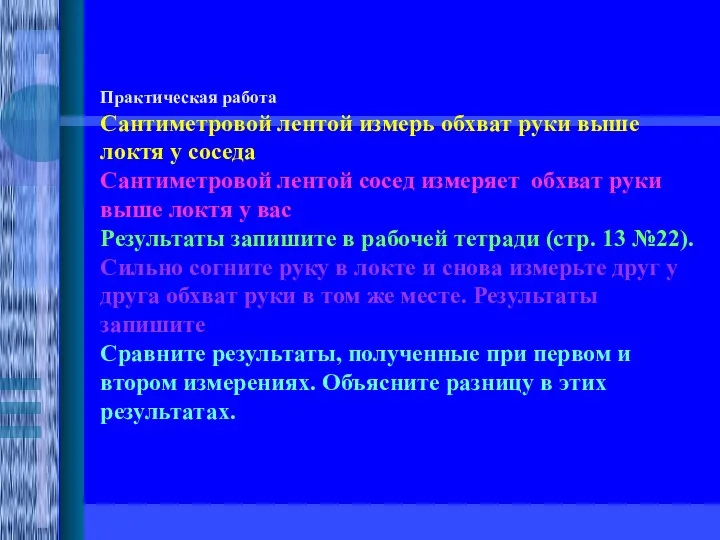 Практическая работа

Сантиметровой лентой измерь обхват руки выше локтя у соседа

Сантиметровой лентой сосед измеряет  обхват руки выше локтя у вас

Результаты запишите в рабочей тетради (стр. 13 №22).

Сильно согните руку в локте и снова измерьте друг у друга обхват руки в том же месте. Результаты запишите

Сравните результаты, полученные при первом и втором измерениях. Объясните разницу в этих результатах.